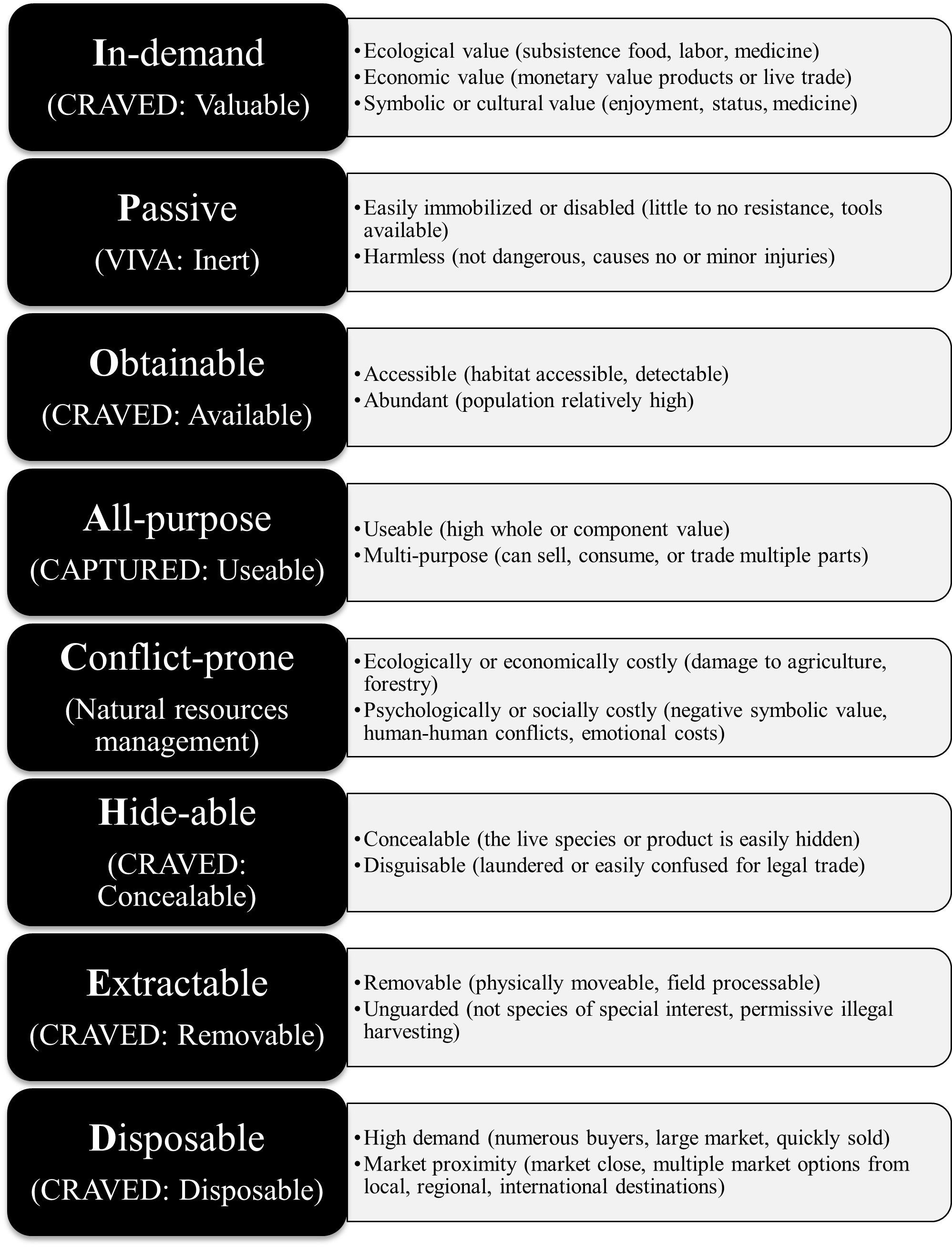 In-demand
(CRAVED: Valuable)

• Ecological value (subsistence food, labor, medicine)
• Economic value (monetary value products or live trade)
• Symbolic or cultural value (enjoyment, status, medicine)

Passive
(VIVA: Inert)

• Easily immobilized or disabled (little to no resistance, tools available)
• Harmless (not dangerous, causes no or minor injuries)

Obtainable
(CRAVED: Available)

• Accessible (habitat accessible, detectable)
• Abundant (population relatively high)

All-purpose
(CAPTURED: Useable)

• Useable (high whole or component value)
• Multi-purpose (can sell, consume, or trade multiple parts)

Conflict-prone
(Natural resources management)

• Ecologically or economically costly (damage to agriculture, forestry)
• Psychologically or socially costly (negative symbolic value, human-human conflicts, emotional costs)

Hide-able
(CRAVED: Concealable)

• Concealable (the live species or product is easily hidden)
• Disguisable (laundered or easily confused for legal trade)

Extractable
(CRAVED: Removable)

• Removable (physically moveable, field processable)
• Unguarded (not species of special interest, permissive illegal harvesting)

Disposable
(CRAVED: Disposable)

• High demand (numerous buyers, large market, quickly sold)
• Market proximity (market close, multiple market options from local, regional, international destinations)